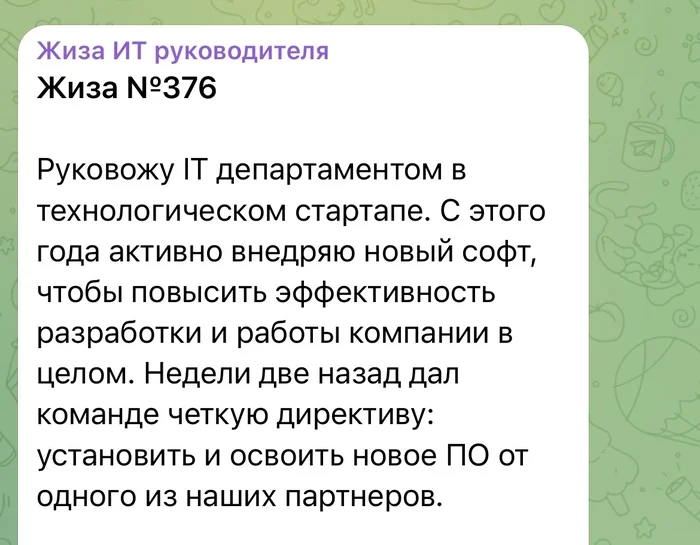 Жиза ИТ руководителя
Жиза №376

Руковожу IT департаментом в технологическом стартапе. С этого года активно внедряю новый софт, чтобы повысить эффективность разработки и работы компании в целом. Недели две назад дал команде четкую директиву: установить и освоить новое ПО от одного из наших партнеров.